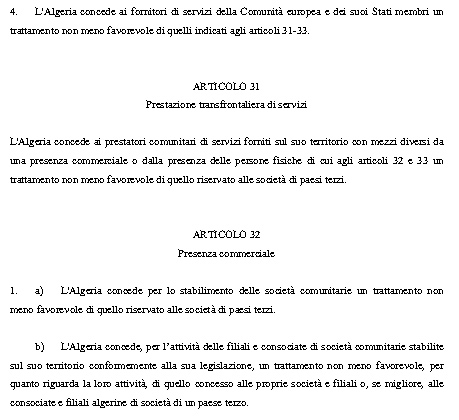 4. L'Algeria concede ai fornitori di servizi della Comunità europea e dei suoi Stati membri un trattamento non meno favorevole di quelli indicati agli articoli 31-33.

ARTICOLO 31
Prestazione transfrontaliera di servizi

L'Algeria concede ai prestatori comunitari di servizi forniti sul suo territorio con mezzi diversi da una presenza commerciale o dalla presenza delle persone fisiche di cui agli articoli 32 e 33 un trattamento non meno favorevole di quello riservato alle società di paesi terzi.

ARTICOLO 32
Presenza commerciale

1. a) L'Algeria concede per lo stabilimento delle società comunitarie un trattamento non meno favorevole di quello riservato alle società di paesi terzi.

b) L'Algeria concede, per l'attività delle filiali e consociate di società comunitarie stabilite sul suo territorio conformemente alla sua legislazione, un trattamento non meno favorevole, per quanto riguarda la loro attività, di quello concesso alle proprie società e filiali o, se migliore, alle consociate e filiali algerine di società di un paese terzo.